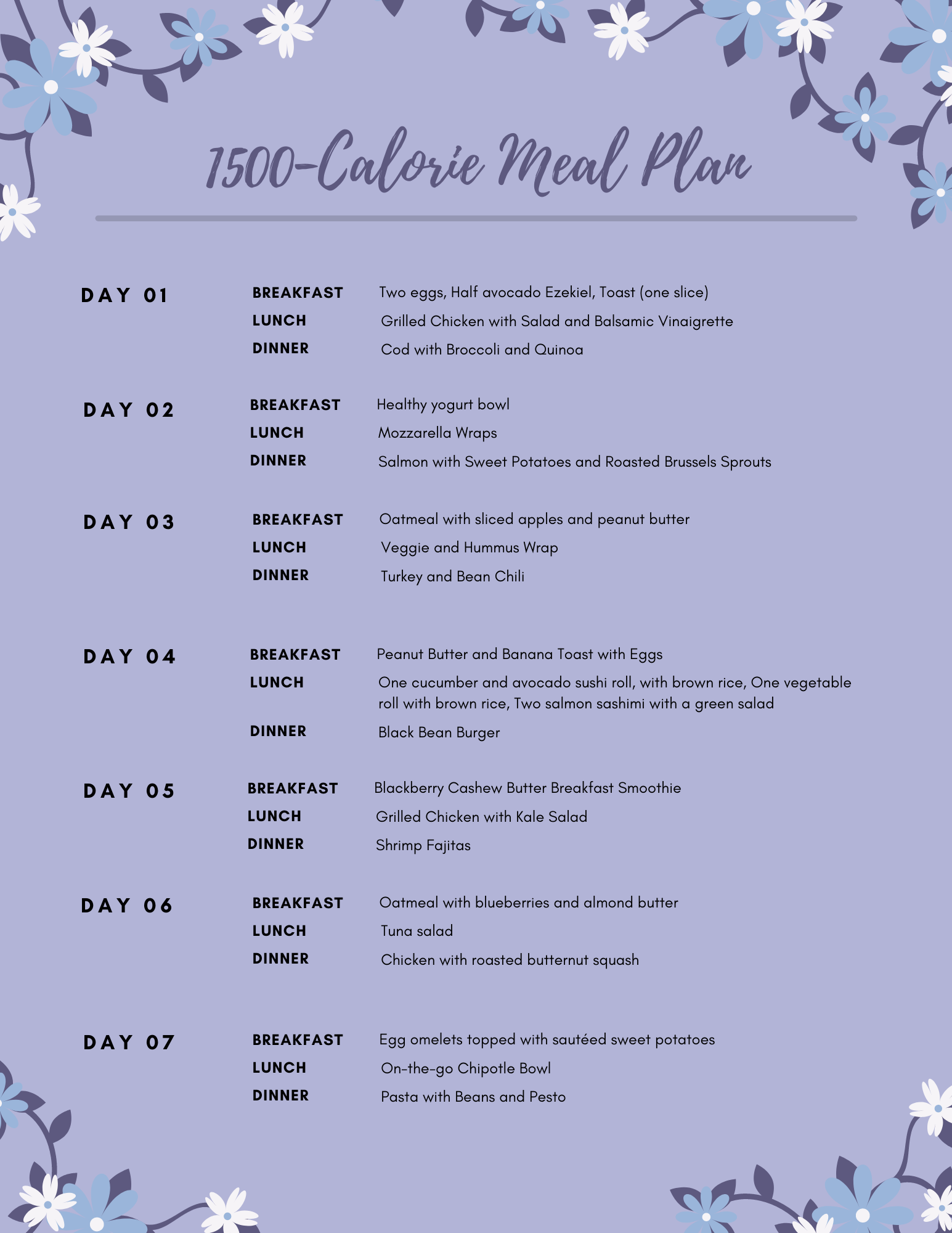 1500-Calorie Meal Plan

DAY 01
BREAKFAST Two eggs, Half avocado Ezekiel, Toast (one slice)
LUNCH Grilled Chicken with Salad and Balsamic Vinaigrette
DINNER Cod with Broccoli and Quinoa

DAY 02
BREAKFAST Healthy yogurt bowl
LUNCH Mozzarella Wraps
DINNER Salmon with Sweet Potatoes and Roasted Brussels Sprouts

DAY 03
BREAKFAST Oatmeal with sliced apples and peanut butter
LUNCH Veggie and Hummus Wrap
DINNER Turkey and Bean Chili

DAY 04
BREAKFAST Peanut Butter and Banana Toast with Eggs
LUNCH One cucumber and avocado sushi roll, with brown rice, One vegetable roll with brown rice, Two salmon sashimi with a green salad
DINNER Black Bean Burger

DAY 05
BREAKFAST Blackberry Cashew Butter Breakfast Smoothie
LUNCH Grilled Chicken with Kale Salad
DINNER Shrimp Fajitas

DAY 06
BREAKFAST Oatmeal with blueberries and almond butter
LUNCH Tuna salad
DINNER Chicken with roasted butternut squash

DAY 07
BREAKFAST Egg omelets topped with sautéed sweet potatoes
LUNCH On-the-go Chipotle Bowl
DINNER Pasta with Beans and Pesto